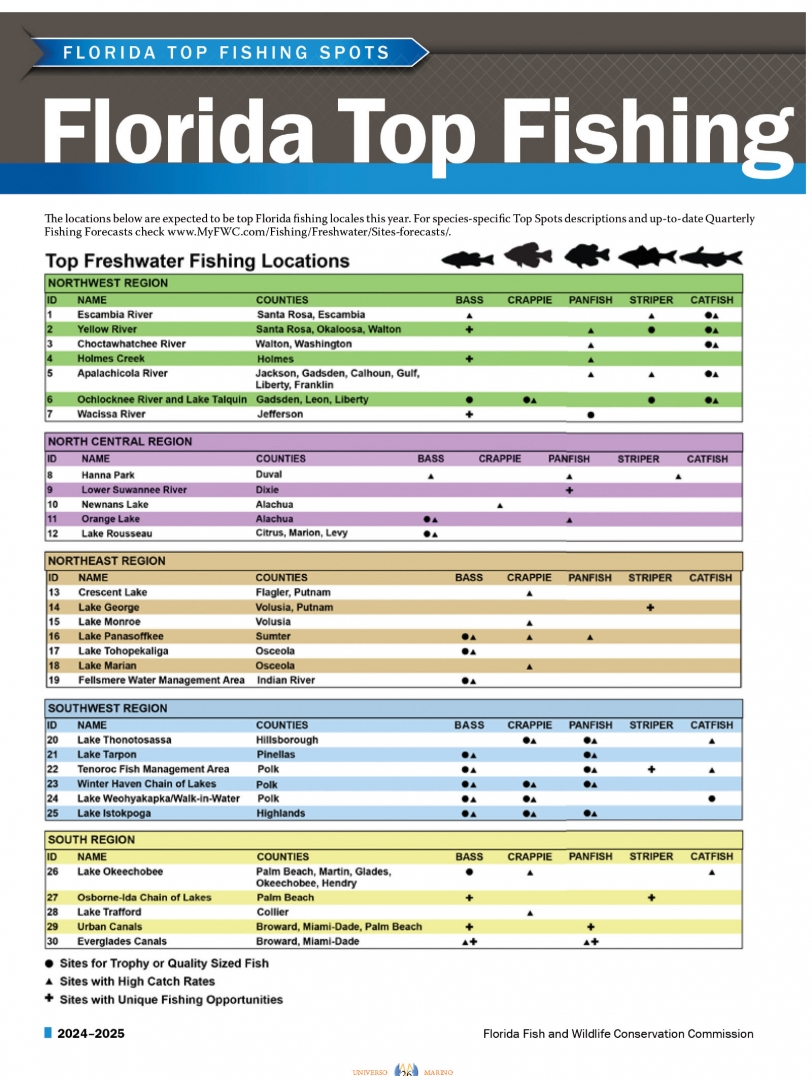 FLORIDA TOP FISHING SPOTS

Florida Top Fishing

The locations below are expected to be top Florida fishing locales this year. For species-specific Top Spots descriptions and up-to-date Quarterly Fishing Forecasts check www.MyFWC.com/Fishing/Freshwater/Sites-forecasts/.

Top Freshwater Fishing Locations

NORTHWEST REGION

| ID | NAME | COUNTIES | BASS | CRAPPIE | PANFISH | STRIPER | CATFISH |
|---|---|---|---|---|---|---|---|
| 1 | Escambia River | Santa Rosa, Escambia | ▲ | | | ▲ | ●▲ |
| 2 | Yellow River | Santa Rosa, Okaloosa, Walton | ✚ | | ▲ | ● | ●▲ |
| 3 | Choctawhatchee River | Walton, Washington | | | ▲ | | ●▲ |
| 4 | Holmes Creek | Holmes | ✚ | | ▲ | | |
| 5 | Apalachicola River | Jackson, Gadsden, Calhoun, Gulf, Liberty, Franklin | | | ▲ | ▲ | ●▲ |
| 6 | Ochlocknee River and Lake Talquin | Gadsden, Leon, Liberty | ● | ●▲ | | ● | ●▲ |
| 7 | Wacissa River | Jefferson | ✚ | | ● | | |

NORTH CENTRAL REGION

| ID | NAME | COUNTIES | BASS | CRAPPIE | PANFISH | STRIPER | CATFISH |
|---|---|---|---|---|---|---|---|
| 8 | Hanna Park | Duval | ▲ | | ▲ | | ▲ |
| 9 | Lower Suwannee River | Dixie | | | ✚ | | |
| 10 | Newnans Lake | Alachua | | ▲ | | | |
| 11 | Orange Lake | Alachua | ●▲ | | ▲ | | |
| 12 | Lake Rousseau | Citrus, Marion, Levy | ●▲ | | | | |

NORTHEAST REGION

| ID | NAME | COUNTIES | BASS | CRAPPIE | PANFISH | STRIPER | CATFISH |
|---|---|---|---|---|---|---|---|
| 13 | Crescent Lake | Flagler, Putnam | | ▲ | | | |
| 14 | Lake George | Volusia, Putnam | | | | ✚ | |
| 15 | Lake Monroe | Volusia | | ▲ | | | |
| 16 | Lake Panasoffkee | Sumter | ●▲ | ▲ | ▲ | | |
| 17 | Lake Tohopekaliga | Osceola | ●▲ | | | | |
| 18 | Lake Marian | Osceola | | ▲ | | | |
| 19 | Fellsmere Water Management Area | Indian River | ●▲ | | | | |

SOUTHWEST REGION

| ID | NAME | COUNTIES | BASS | CRAPPIE | PANFISH | STRIPER | CATFISH |
|---|---|---|---|---|---|---|---|
| 20 | Lake Thonotosassa | Hillsborough | | ●▲ | ●▲ | | ▲ |
| 21 | Lake Tarpon | Pinellas | ●▲ | | ●▲ | | |
| 22 | Tenoroc Fish Management Area | Polk | ●▲ | | ●▲ | ✚ | ▲ |
| 23 | Winter Haven Chain of Lakes | Polk | ●▲ | ●▲ | ●▲ | | |
| 24 | Lake Weohyakapka/Walk-in-Water | Polk | ●▲ | ●▲ | | | ● |
| 25 | Lake Istokpoga | Highlands | ●▲ | ●▲ | ●▲ | | |

SOUTH REGION

| ID | NAME | COUNTIES | BASS | CRAPPIE | PANFISH | STRIPER | CATFISH |
|---|---|---|---|---|---|---|---|
| 26 | Lake Okeechobee | Palm Beach, Martin, Glades, Okeechobee, Hendry | ● | ▲ | | | ▲ |
| 27 | Osborne-Ida Chain of Lakes | Palm Beach | ✚ | | | ✚ | |
| 28 | Lake Trafford | Collier | | ▲ | | | |
| 29 | Urban Canals | Broward, Miami-Dade, Palm Beach | ✚ | | ✚ | | |
| 30 | Everglades Canals | Broward, Miami-Dade | ▲✚ | | ▲✚ | | |

● Sites for Trophy or Quality Sized Fish
▲ Sites with High Catch Rates
✚ Sites with Unique Fishing Opportunities

2024–2025

Florida Fish and Wildlife Conservation Commission

UNIVERSO 26 MARINO